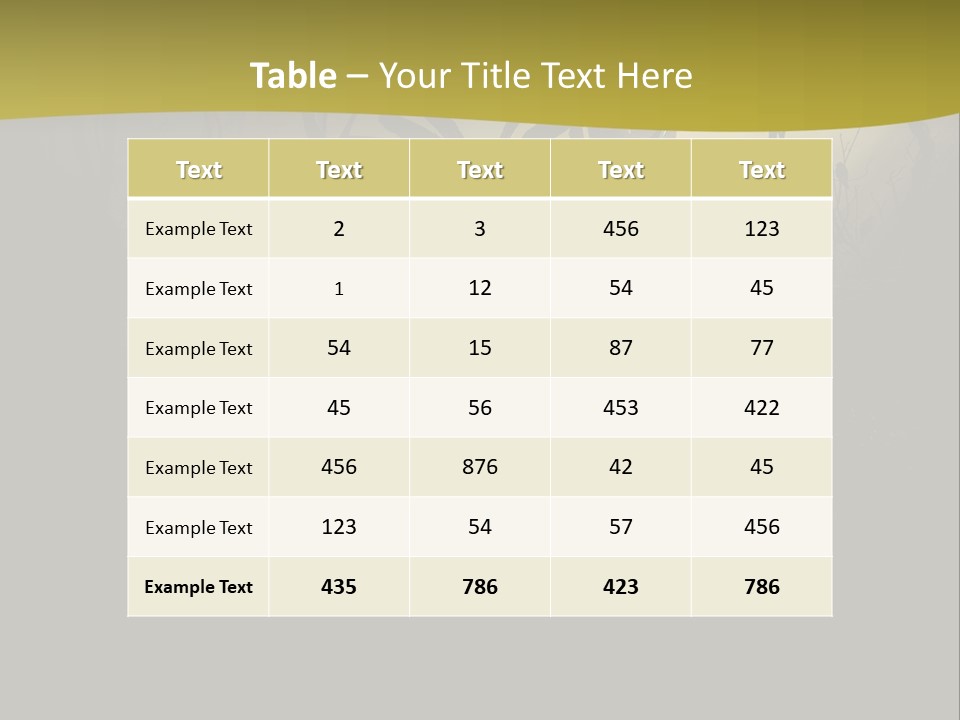 Table – Your Title Text Here

| Text | Text | Text | Text | Text |
|---|---|---|---|---|
| Example Text | 2 | 3 | 456 | 123 |
| Example Text | 1 | 12 | 54 | 45 |
| Example Text | 54 | 15 | 87 | 77 |
| Example Text | 45 | 56 | 453 | 422 |
| Example Text | 456 | 876 | 42 | 45 |
| Example Text | 123 | 54 | 57 | 456 |
| Example Text | 435 | 786 | 423 | 786 |